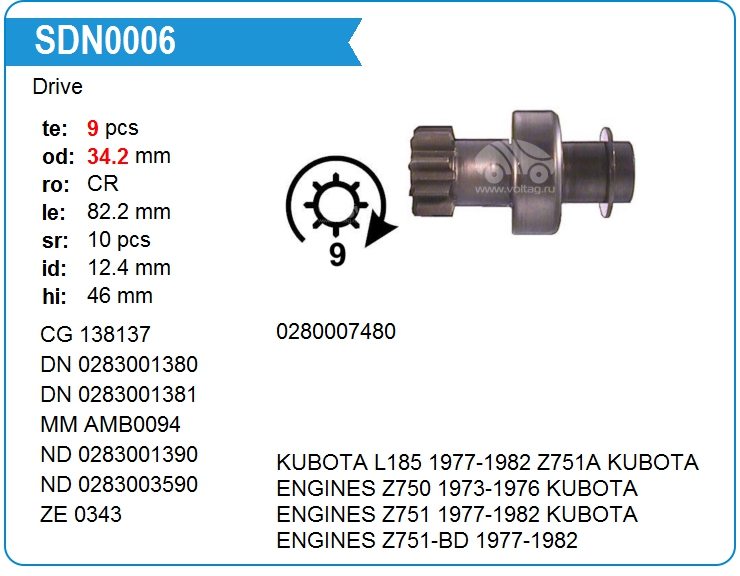 SDN0006

Drive

te: 9 pcs
od: 34.2 mm
ro: CR
le: 82.2 mm
sr: 10 pcs
id: 12.4 mm
hi: 46 mm

9

CG 138137
DN 0283001380
DN 0283001381
MM AMB0094
ND 0283001390
ND 0283003590
ZE 0343

0280007480

KUBOTA L185 1977-1982 Z751A KUBOTA ENGINES Z750 1973-1976 KUBOTA ENGINES Z751 1977-1982 KUBOTA ENGINES Z751-BD 1977-1982

www.voltag.ru